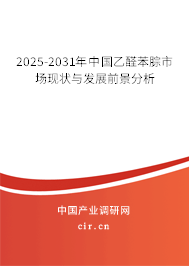 2025-2031年中国乙醛苯腙市场现状与发展前景分析

中国产业调研网

cir.cn